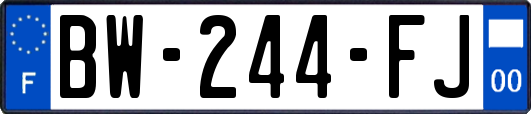 F

BW-244-FJ

00